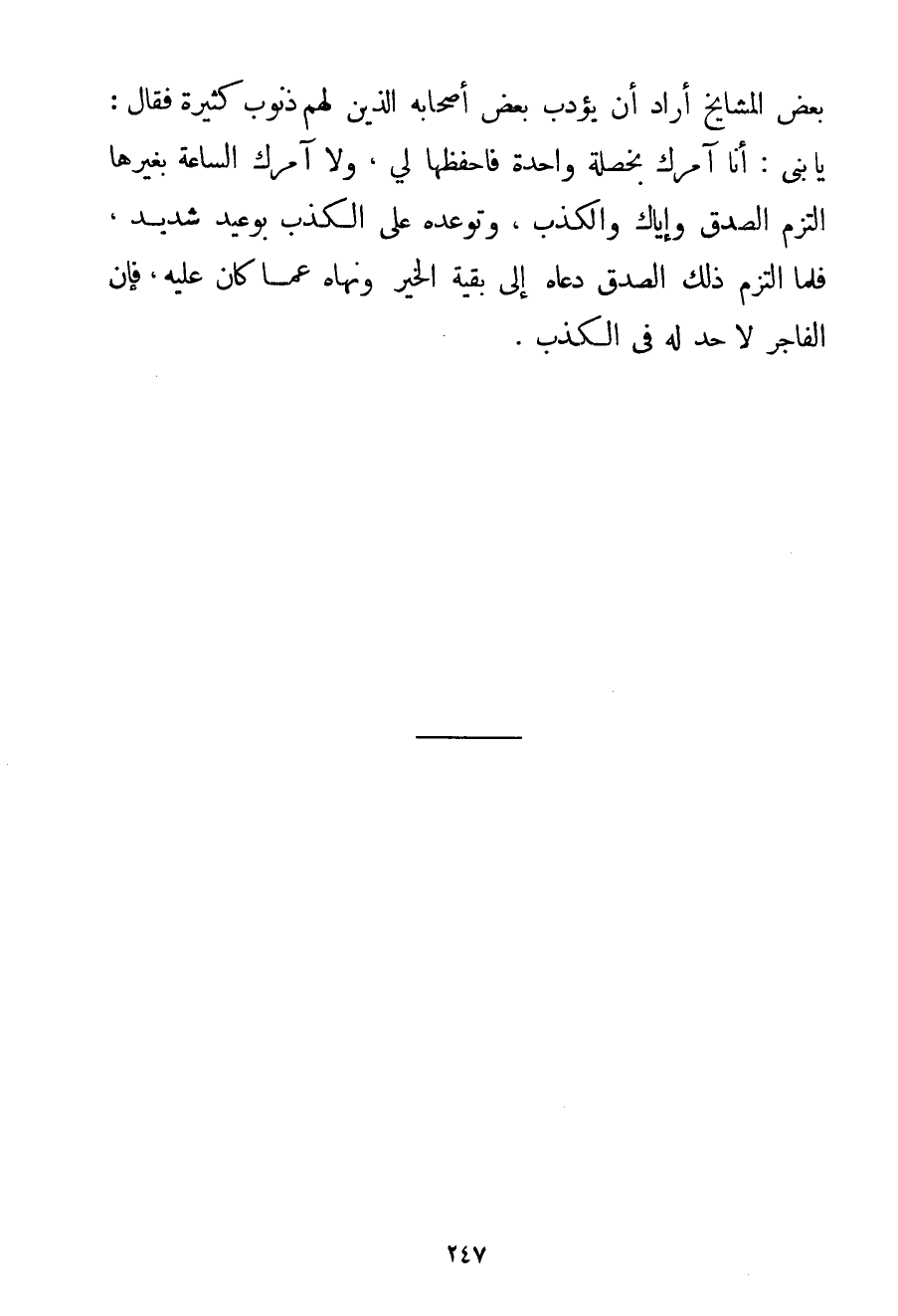 بعض المشايخ أراد أن يؤدب بعض أصحابه الذين لهم ذنوب كثيرة فقال : يا بنى : أنا آمرك بخصلة واحدة فاحفظها لي ، ولا آمرك الساعة بغيرها التزم الصدق وإياك والكذب ، وتوعده على الكذب بوعيد شديد ، فلما التزم ذلك الصدق دعاه إلى بقية الخير ونهاه عما كان عليه ، فإن الفاجر لا حد له فى الكذب .

٢٤٧